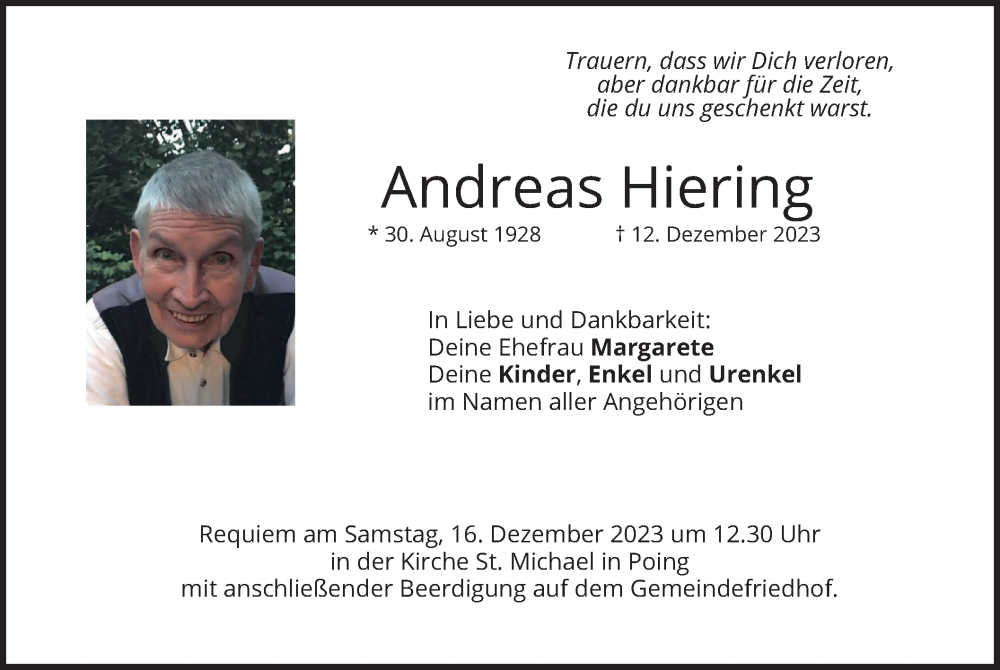 Trauern, dass wir Dich verloren,
aber dankbar für die Zeit,
die du uns geschenkt warst.

Andreas Hiering

* 30. August 1928 † 12. Dezember 2023

In Liebe und Dankbarkeit:
Deine Ehefrau Margarete
Deine Kinder, Enkel und Urenkel
im Namen aller Angehörigen

Requiem am Samstag, 16. Dezember 2023 um 12.30 Uhr
in der Kirche St. Michael in Poing
mit anschließender Beerdigung auf dem Gemeindefriedhof.